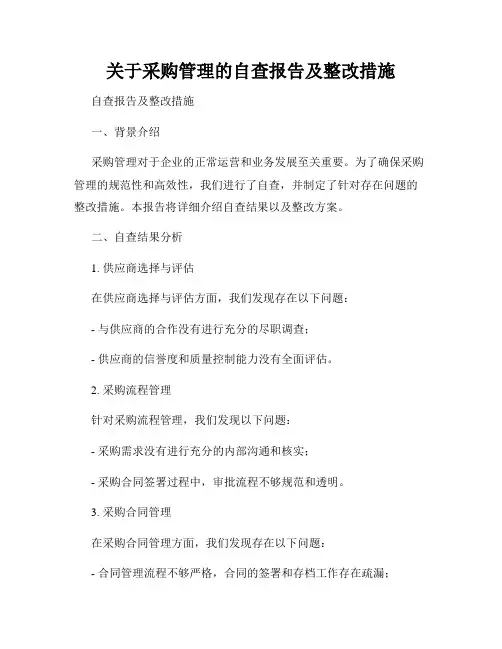 关于采购管理的自查报告及整改措施

自查报告及整改措施

一、背景介绍

采购管理对于企业的正常运营和业务发展至关重要。为了确保采购管理的规范性和高效性，我们进行了自查，并制定了针对存在问题的整改措施。本报告将详细介绍自查结果以及整改方案。

二、自查结果分析

1. 供应商选择与评估

在供应商选择与评估方面，我们发现存在以下问题：

- 与供应商的合作没有进行充分的尽职调查；

- 供应商的信誉度和质量控制能力没有全面评估。

2. 采购流程管理

针对采购流程管理，我们发现以下问题：

- 采购需求没有进行充分的内部沟通和核实；

- 采购合同签署过程中，审批流程不够规范和透明。

3. 采购合同管理

在采购合同管理方面，我们发现存在以下问题：

- 合同管理流程不够严格，合同的签署和存档工作存在疏漏；